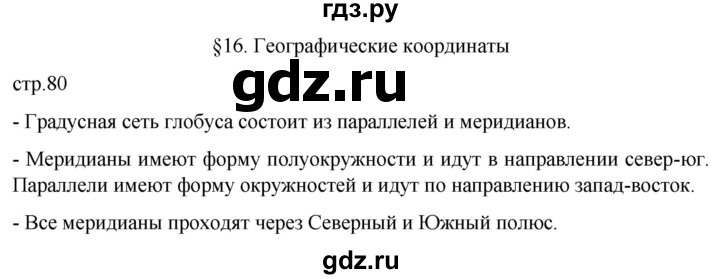 гдз.ру

§16. Географические координаты

стр.80

gdz.ru

- Градусная сеть глобуса состоит из параллелей и меридианов.

- Меридианы имеют форму полуокружности и идут в направлении север-юг. Параллели имеют форму окружностей и идут по направлению запад-восток.

- Все меридианы проходят через Северный и Южный полюс.

gdz.ru